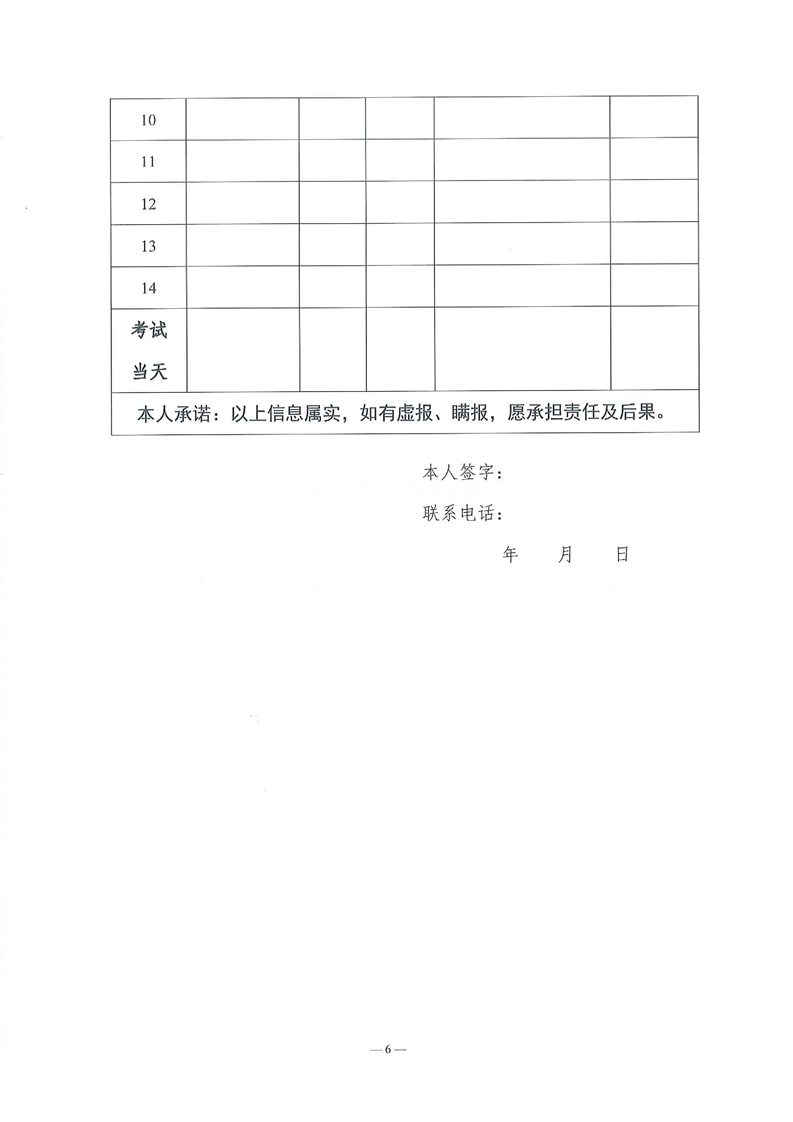 | 10 | | | | | |
|---|---|---|---|---|---|
| 11 | | | | | |
| 12 | | | | | |
| 13 | | | | | |
| 14 | | | | | |
| 考试当天 | | | | | |
| 本人承诺：以上信息属实，如有虚报、瞒报，愿承担责任及后果。 | | | | | |

本人签字：

联系电话：

年　月　日

— 6 —